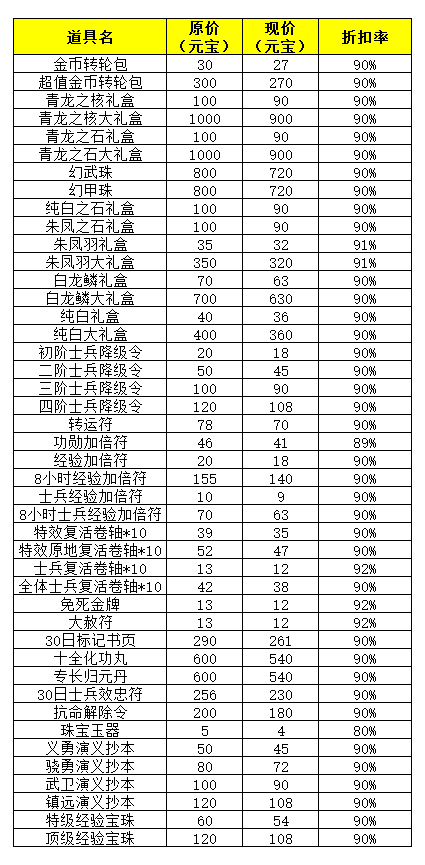 | 道具名 | 原价（元宝） | 现价（元宝） | 折扣率 |
|---|---|---|---|
| 金币转轮包 | 30 | 27 | 90% |
| 超值金币转轮包 | 300 | 270 | 90% |
| 青龙之核礼盒 | 100 | 90 | 90% |
| 青龙之核大礼盒 | 1000 | 900 | 90% |
| 青龙之石礼盒 | 100 | 90 | 90% |
| 青龙之石大礼盒 | 1000 | 900 | 90% |
| 幻武珠 | 800 | 720 | 90% |
| 幻甲珠 | 800 | 720 | 90% |
| 纯白之石礼盒 | 100 | 90 | 90% |
| 朱凤之石礼盒 | 100 | 90 | 90% |
| 朱凤羽礼盒 | 35 | 32 | 91% |
| 朱凤羽大礼盒 | 350 | 320 | 91% |
| 白龙鳞礼盒 | 70 | 63 | 90% |
| 白龙鳞大礼盒 | 700 | 630 | 90% |
| 纯白礼盒 | 40 | 36 | 90% |
| 纯白大礼盒 | 400 | 360 | 90% |
| 初阶士兵降级令 | 20 | 18 | 90% |
| 二阶士兵降级令 | 50 | 45 | 90% |
| 三阶士兵降级令 | 100 | 90 | 90% |
| 四阶士兵降级令 | 120 | 108 | 90% |
| 转运符 | 78 | 70 | 90% |
| 功勋加倍符 | 46 | 41 | 89% |
| 经验加倍符 | 20 | 18 | 90% |
| 8小时经验加倍符 | 155 | 140 | 90% |
| 士兵经验加倍符 | 10 | 9 | 90% |
| 8小时士兵经验加倍符 | 70 | 63 | 90% |
| 特效复活卷轴*10 | 39 | 35 | 90% |
| 特效原地复活卷轴*10 | 52 | 47 | 90% |
| 士兵复活卷轴*10 | 13 | 12 | 92% |
| 全体士兵复活卷轴*10 | 42 | 38 | 90% |
| 免死金牌 | 13 | 12 | 92% |
| 大赦符 | 13 | 12 | 92% |
| 30日标记书页 | 290 | 261 | 90% |
| 十全化功丸 | 600 | 540 | 90% |
| 专长归元丹 | 600 | 540 | 90% |
| 30日士兵效忠符 | 256 | 230 | 90% |
| 抗命解除令 | 200 | 180 | 90% |
| 珠宝玉器 | 5 | 4 | 80% |
| 义勇演义抄本 | 50 | 45 | 90% |
| 骁勇演义抄本 | 80 | 72 | 90% |
| 武卫演义抄本 | 100 | 90 | 90% |
| 镇远演义抄本 | 120 | 108 | 90% |
| 特级经验宝珠 | 60 | 54 | 90% |
| 顶级经验宝珠 | 120 | 108 | 90% |